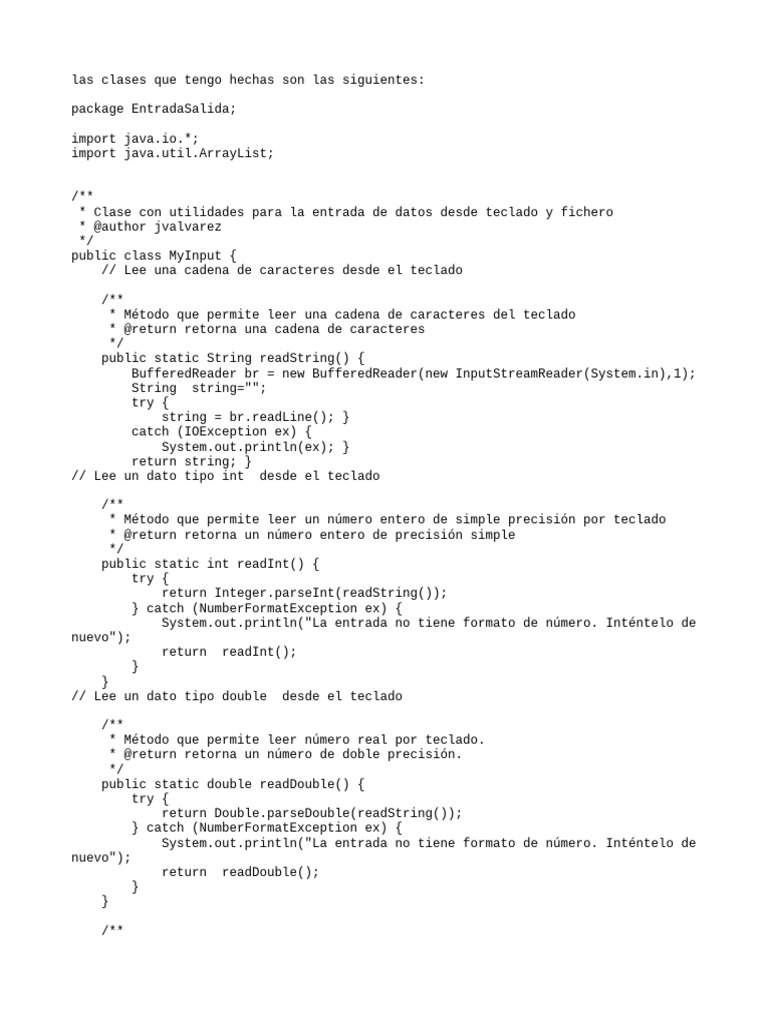 las clases que tengo hechas son las siguientes:

package EntradaSalida;

import java.io.*;
import java.util.ArrayList;

/**
 * Clase con utilidades para la entrada de datos desde teclado y fichero
 * @author jvalvarez
 */
public class MyInput {
    // Lee una cadena de caracteres desde el teclado

    /**
     * Método que permite leer una cadena de caracteres del teclado
     * @return retorna una cadena de caracteres
     */
    public static String readString() {
        BufferedReader br = new BufferedReader(new InputStreamReader(System.in),1);
        String  string="";
        try {
            string = br.readLine(); }
        catch (IOException ex) {
            System.out.println(ex); }
        return string; }
// Lee un dato tipo int  desde el teclado

    /**
     * Método que permite leer un número entero de simple precisión por teclado
     * @return retorna un número entero de precisión simple
     */
    public static int readInt() {
        try {
            return Integer.parseInt(readString());
        } catch (NumberFormatException ex) {
            System.out.println("La entrada no tiene formato de número. Inténtelo de nuevo");
            return  readInt();
        }
    }
// Lee un dato tipo double  desde el teclado

    /**
     * Método que permite leer número real por teclado.
     * @return retorna un número de doble precisión.
     */
    public static double readDouble() {
        try {
            return Double.parseDouble(readString());
        } catch (NumberFormatException ex) {
            System.out.println("La entrada no tiene formato de número. Inténtelo de nuevo");
            return  readDouble();
        }
    }

    /**